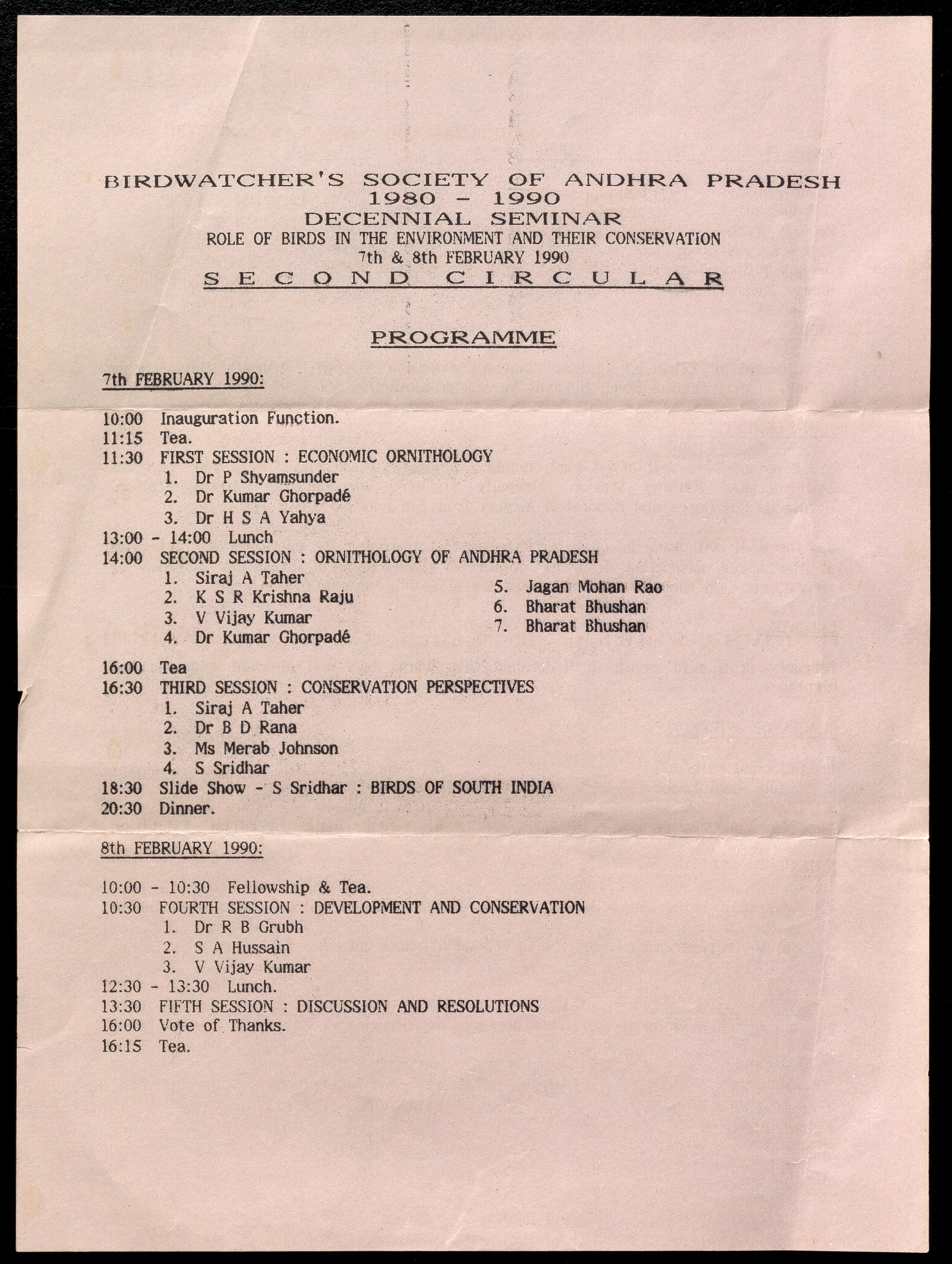 BIRDWATCHER'S SOCIETY OF ANDHRA PRADESH
1980 - 1990
DECENNIAL SEMINAR
ROLE OF BIRDS IN THE ENVIRONMENT AND THEIR CONSERVATION
7th & 8th FEBRUARY 1990
SECOND CIRCULAR

PROGRAMME

7th FEBRUARY 1990:

10:00 Inauguration Function.
11:15 Tea.
11:30 FIRST SESSION : ECONOMIC ORNITHOLOGY
1. Dr P Shyamsunder
2. Dr Kumar Ghorpadé
3. Dr H S A Yahya
13:00 - 14:00 Lunch
14:00 SECOND SESSION : ORNITHOLOGY OF ANDHRA PRADESH
1. Siraj A Taher
2. K S R Krishna Raju
3. V Vijay Kumar
4. Dr Kumar Ghorpadé
5. Jagan Mohan Rao
6. Bharat Bhushan
7. Bharat Bhushan
16:00 Tea
16:30 THIRD SESSION : CONSERVATION PERSPECTIVES
1. Siraj A Taher
2. Dr B D Rana
3. Ms Merab Johnson
4. S Sridhar
18:30 Slide Show - S Sridhar : BIRDS OF SOUTH INDIA
20:30 Dinner.

8th FEBRUARY 1990:

10:00 - 10:30 Fellowship & Tea.
10:30 FOURTH SESSION : DEVELOPMENT AND CONSERVATION
1. Dr R B Grubh
2. S A Hussain
3. V Vijay Kumar
12:30 - 13:30 Lunch.
13:30 FIFTH SESSION : DISCUSSION AND RESOLUTIONS
16:00 Vote of Thanks.
16:15 Tea.